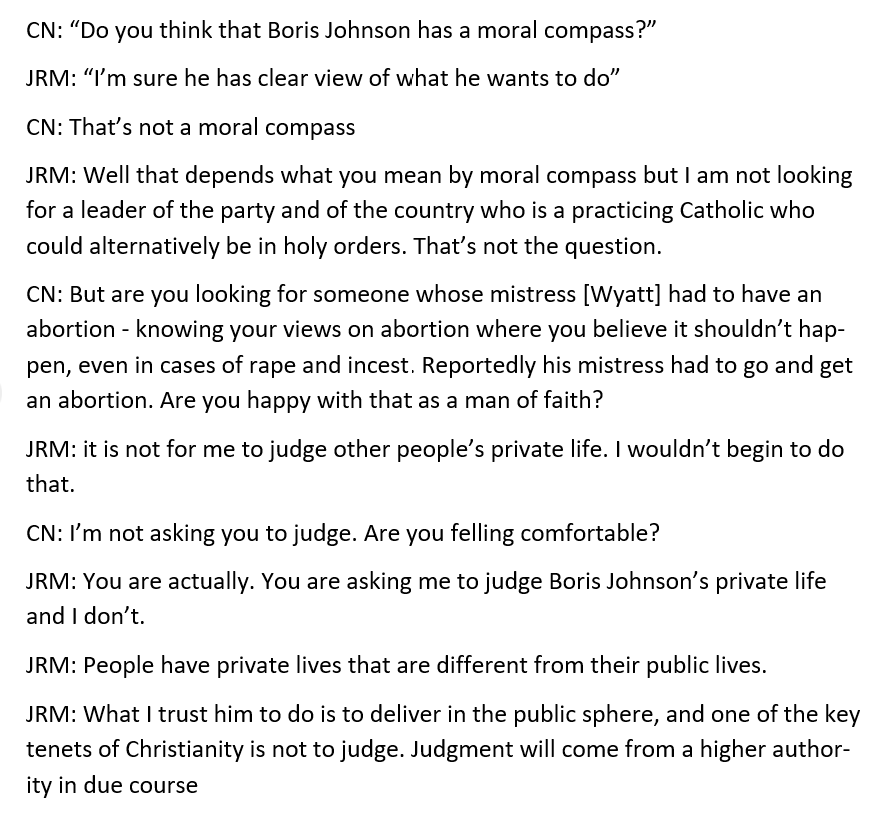 CN: “Do you think that Boris Johnson has a moral compass?”

JRM: “I’m sure he has clear view of what he wants to do”

CN: That’s not a moral compass

JRM: Well that depends what you mean by moral compass but I am not looking for a leader of the party and of the country who is a practicing Catholic who could alternatively be in holy orders. That’s not the question.

CN: But are you looking for someone whose mistress [Wyatt] had to have an abortion - knowing your views on abortion where you believe it shouldn’t happen, even in cases of rape and incest. Reportedly his mistress had to go and get an abortion. Are you happy with that as a man of faith?

JRM: it is not for me to judge other people’s private life. I wouldn’t begin to do that.

CN: I’m not asking you to judge. Are you felling comfortable?

JRM: You are actually. You are asking me to judge Boris Johnson’s private life and I don’t.

JRM: People have private lives that are different from their public lives.

JRM: What I trust him to do is to deliver in the public sphere, and one of the key tenets of Christianity is not to judge. Judgment will come from a higher authority in due course